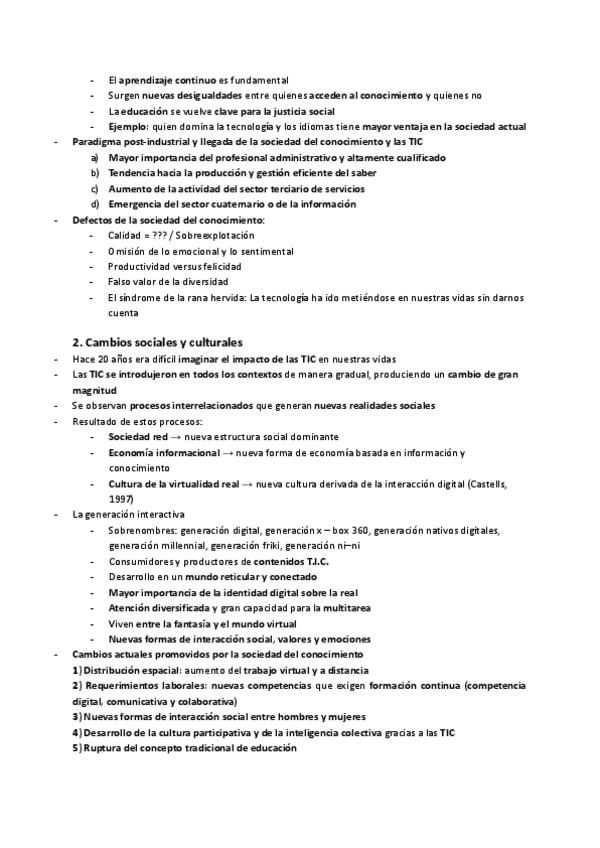 - El aprendizaje continuo es fundamental
- Surgen nuevas desigualdades entre quienes acceden al conocimiento y quienes no
- La educación se vuelve clave para la justicia social
- Ejemplo: quien domina la tecnología y los idiomas tiene mayor ventaja en la sociedad actual
- Paradigma post-industrial y llegada de la sociedad del conocimiento y las TIC
a) Mayor importancia del profesional administrativo y altamente cualificado
b) Tendencia hacia la producción y gestión eficiente del saber
c) Aumento de la actividad del sector terciario de servicios
d) Emergencia del sector cuaternario o de la información
- Defectos de la sociedad del conocimiento:
- Calidad = ??? / Sobreexplotación
- Omisión de lo emocional y lo sentimental
- Productividad versus felicidad
- Falso valor de la diversidad
- El síndrome de la rana hervida: La tecnología ha ido metiéndose en nuestras vidas sin darnos cuenta

2. Cambios sociales y culturales
- Hace 20 años era difícil imaginar el impacto de las TIC en nuestras vidas
- Las TIC se introdujeron en todos los contextos de manera gradual, produciendo un cambio de gran magnitud
- Se observan procesos interrelacionados que generan nuevas realidades sociales
- Resultado de estos procesos:
- Sociedad red → nueva estructura social dominante
- Economía informacional → nueva forma de economía basada en información y conocimiento
- Cultura de la virtualidad real → nueva cultura derivada de la interacción digital (Castells, 1997)
- La generación interactiva
- Sobrenombres: generación digital, generación x – box 360, generación nativos digitales, generación millennial, generación friki, generación ni–ni
- Consumidores y productores de contenidos T.I.C.
- Desarrollo en un mundo reticular y conectado
- Mayor importancia de la identidad digital sobre la real
- Atención diversificada y gran capacidad para la multitarea
- Viven entre la fantasía y el mundo virtual
- Nuevas formas de interacción social, valores y emociones
- Cambios actuales promovidos por la sociedad del conocimiento
1) Distribución espacial: aumento del trabajo virtual y a distancia
2) Requerimientos laborales: nuevas competencias que exigen formación continua (competencia digital, comunicativa y colaborativa)
3) Nuevas formas de interacción social entre hombres y mujeres
4) Desarrollo de la cultura participativa y de la inteligencia colectiva gracias a las TIC
5) Ruptura del concepto tradicional de educación